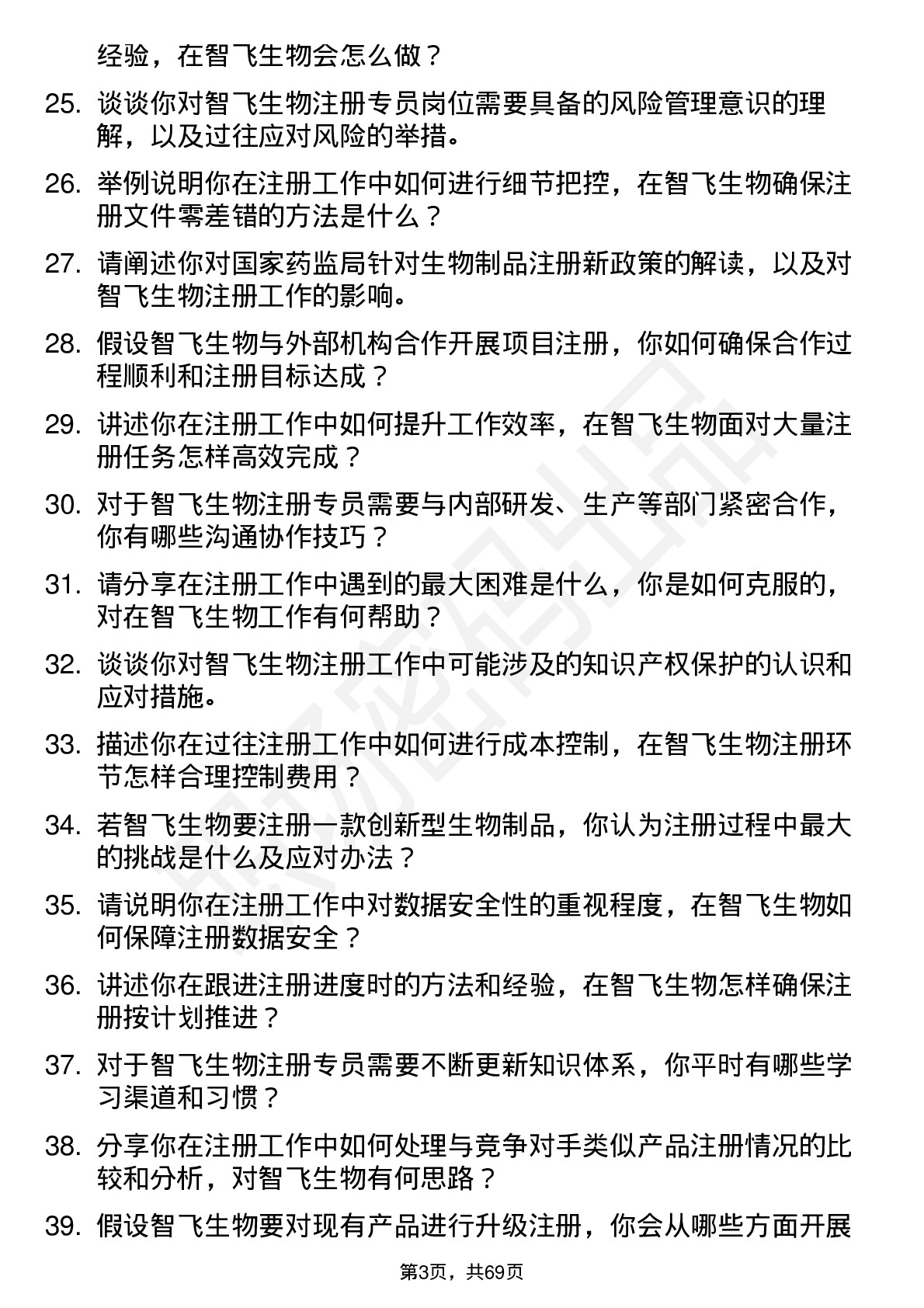 经验，在智飞生物会怎么做？

25. 谈谈你对智飞生物注册专员岗位需要具备的风险管理意识的理解，以及过往应对风险的举措。

26. 举例说明你在注册工作中如何进行细节把控，在智飞生物确保注册文件零差错的方法是什么？

27. 请阐述你对国家药监局针对生物制品注册新政策的解读，以及对智飞生物注册工作的影响。

28. 假设智飞生物与外部机构合作开展项目注册，你如何确保合作过程顺利和注册目标达成？

29. 讲述你在注册工作中如何提升工作效率，在智飞生物面对大量注册任务怎样高效完成？

30. 对于智飞生物注册专员需要与内部研发、生产等部门紧密合作，你有哪些沟通协作技巧？

31. 请分享在注册工作中遇到的最大困难是什么，你是如何克服的，对在智飞生物工作有何帮助？

32. 谈谈你对智飞生物注册工作中可能涉及的知识产权保护的认识和应对措施。

33. 描述你在过往注册工作中如何进行成本控制，在智飞生物注册环节怎样合理控制费用？

34. 若智飞生物要注册一款创新型生物制品，你认为注册过程中最大的挑战是什么及应对办法？

35. 请说明你在注册工作中对数据安全性的重视程度，在智飞生物如何保障注册数据安全？

36. 讲述你在跟进注册进度时的方法和经验，在智飞生物怎样确保注册按计划推进？

37. 对于智飞生物注册专员需要不断更新知识体系，你平时有哪些学习渠道和习惯？

38. 分享你在注册工作中如何处理与竞争对手类似产品注册情况的比较和分析，对智飞生物有何思路？

39. 假设智飞生物要对现有产品进行升级注册，你会从哪些方面开展

第3页，共69页